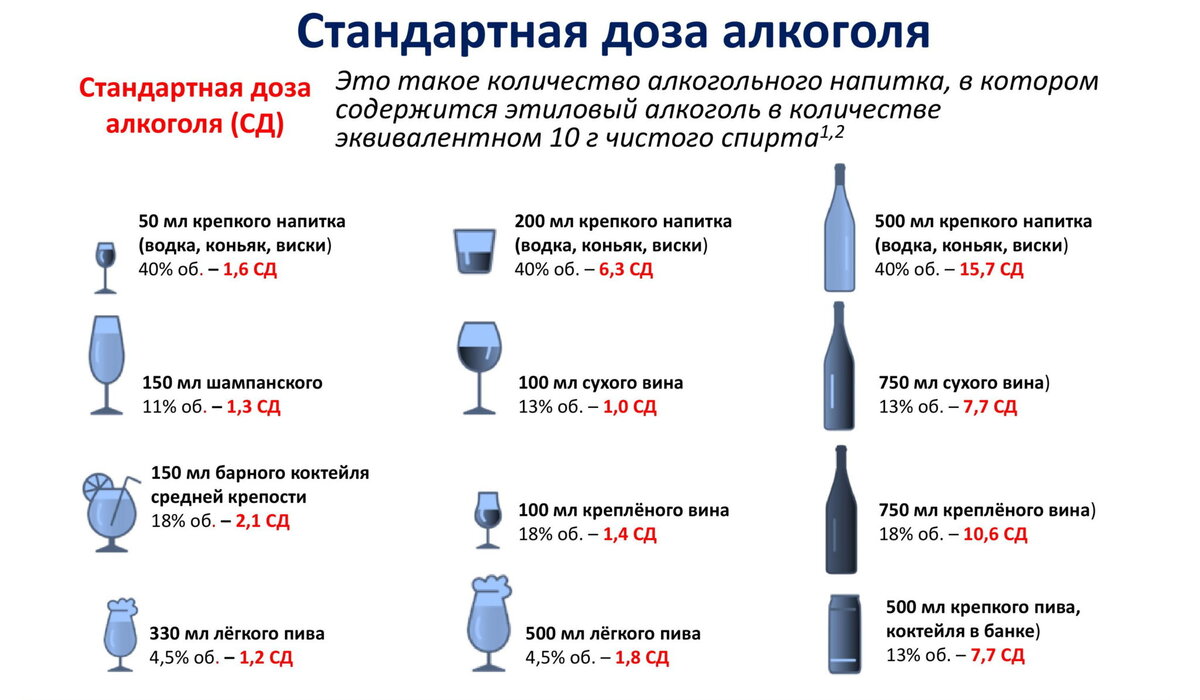 Стандартная доза алкоголя

Стандартная доза алкоголя (СД)

Это такое количество алкогольного напитка, в котором содержится этиловый алкоголь в количестве эквивалентном 10 г чистого спирта$^{1,2}$

50 мл крепкого напитка (водка, коньяк, виски)
40% об. – 1,6 СД

150 мл шампанского
11% об. – 1,3 СД

150 мл барного коктейля средней крепости
18% об. – 2,1 СД

330 мл лёгкого пива
4,5% об. – 1,2 СД

200 мл крепкого напитка (водка, коньяк, виски)
40% об. – 6,3 СД

100 мл сухого вина
13% об. – 1,0 СД

100 мл креплёного вина
18% об. – 1,4 СД

500 мл лёгкого пива
4,5% об. – 1,8 СД

500 мл крепкого напитка (водка, коньяк, виски)
40% об. – 15,7 СД

750 мл сухого вина)
13% об. – 7,7 СД

750 мл креплёного вина)
18% об. – 10,6 СД

500 мл крепкого пива, коктейля в банке)
13% об. – 7,7 СД